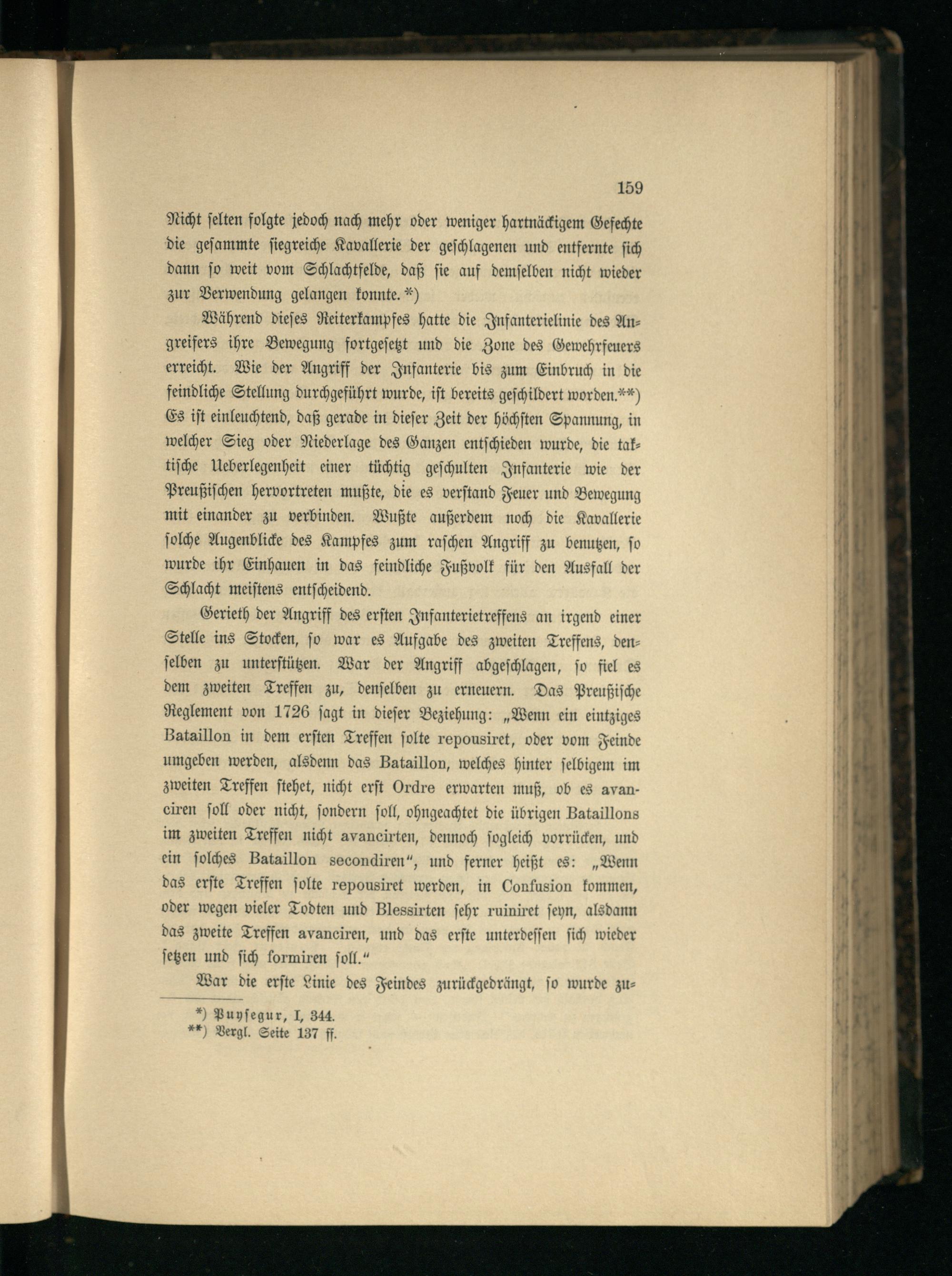 159

Nicht selten folgte jedoch nach mehr oder weniger hartnäckigem Gefechte die gesammte siegreiche Kavallerie der geschlagenen und entfernte sich dann so weit vom Schlachtfelde, daß sie auf demselben nicht wieder zur Verwendung gelangen konnte.*)

Während dieses Reiterkampfes hatte die Infanterielinie des Angreifers ihre Bewegung fortgesetzt und die Zone des Gewehrfeuers erreicht. Wie der Angriff der Infanterie bis zum Einbruch in die feindliche Stellung durchgeführt wurde, ist bereits geschildert worden.**) Es ist einleuchtend, daß gerade in dieser Zeit der höchsten Spannung, in welcher Sieg oder Niederlage des Ganzen entschieden wurde, die taktische Ueberlegenheit einer tüchtig geschulten Infanterie wie der Preußischen hervortreten mußte, die es verstand Feuer und Bewegung mit einander zu verbinden. Wußte außerdem noch die Kavallerie solche Augenblicke des Kampfes zum raschen Angriff zu benutzen, so wurde ihr Einhauen in das feindliche Fußvolk für den Ausfall der Schlacht meistens entscheidend.

Gerieth der Angriff des ersten Infanterietreffens an irgend einer Stelle ins Stocken, so war es Aufgabe des zweiten Treffens, denselben zu unterstützen. War der Angriff abgeschlagen, so fiel es dem zweiten Treffen zu, denselben zu erneuern. Das Preußische Reglement von 1726 sagt in dieser Beziehung: „Wenn ein eintziges Bataillon in dem ersten Treffen solte repousiret, oder vom Feinde umgeben werden, alsdenn das Bataillon, welches hinter selbigem im zweiten Treffen stehet, nicht erst Ordre erwarten muß, ob es avanciren soll oder nicht, sondern soll, ohngeachtet die übrigen Bataillons im zweiten Treffen nicht avancirten, dennoch sogleich vorrücken, und ein solches Bataillon secondiren“, und ferner heißt es: „Wenn das erste Treffen solte repousiret werden, in Confusion kommen, oder wegen vieler Todten und Blessirten sehr ruiniret seyn, alsdann das zweite Treffen avanciren, und das erste unterdessen sich wieder setzen und sich formiren soll.“

War die erste Linie des Feindes zurückgedrängt, so wurde zu-

*) Puysegur, I, 344.
**) Vergl. Seite 137 ff.